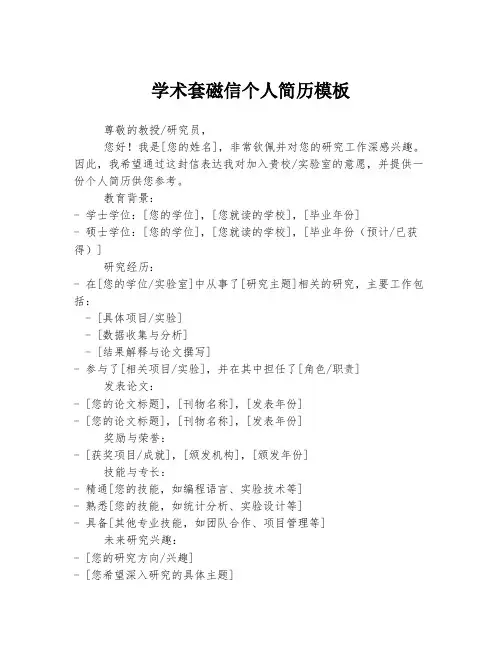 学术套磁信个人简历模板

尊敬的教授/研究员，

您好！我是[您的姓名]，非常钦佩并对您的研究工作深感兴趣。因此，我希望通过这封信表达我对加入贵校/实验室的意愿，并提供一份个人简历供您参考。

教育背景：

- 学士学位：[您的学位]，[您就读的学校]，[毕业年份]
- 硕士学位：[您的学位]，[您就读的学校]，[毕业年份（预计/已获得）]

研究经历：

- 在[您的学位/实验室]中从事了[研究主题]相关的研究，主要工作包括：
  - [具体项目/实验]
  - [数据收集与分析]
  - [结果解释与论文撰写]
- 参与了[相关项目/实验]，并在其中担任了[角色/职责]

发表论文：

- [您的论文标题]，[刊物名称]，[发表年份]
- [您的论文标题]，[刊物名称]，[发表年份]

奖励与荣誉：

- [获奖项目/成就]，[颁发机构]，[颁发年份]

技能与专长：

- 精通[您的技能，如编程语言、实验技术等]
- 熟悉[您的技能，如统计分析、实验设计等]
- 具备[其他专业技能，如团队合作、项目管理等]

未来研究兴趣：

- [您的研究方向/兴趣]
- [您希望深入研究的具体主题]